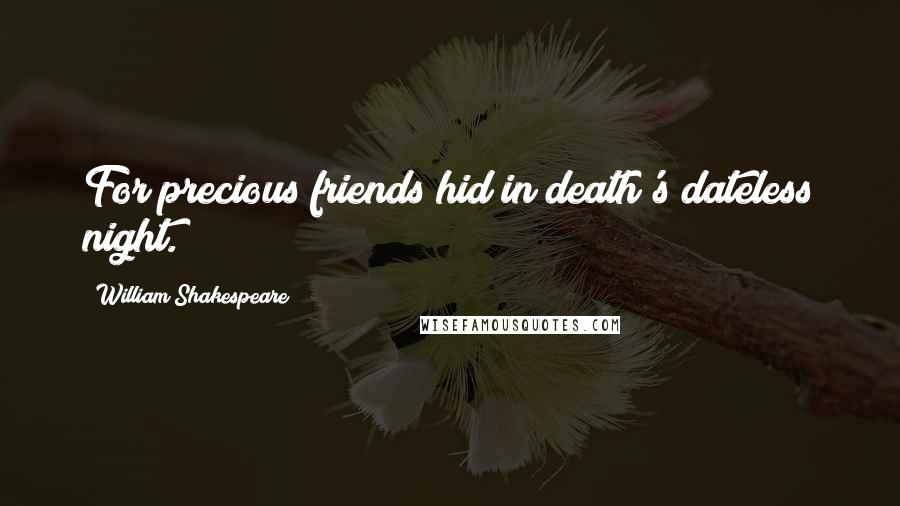 For precious friends hid in death's dateless night.

William Shakespeare

WISEFAMOUSQUOTES.COM